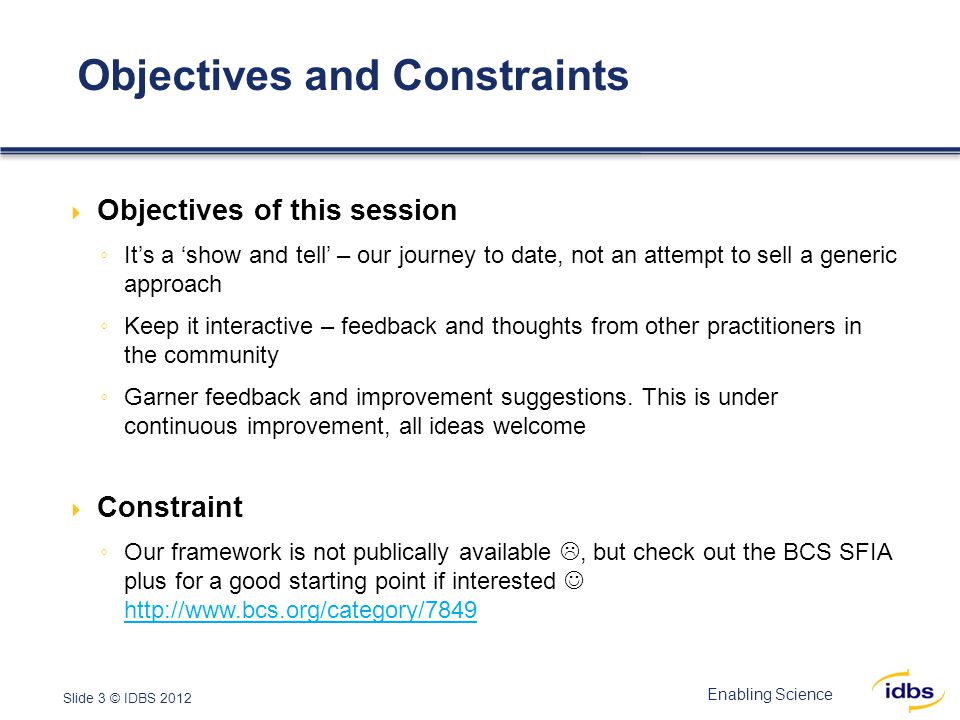 Objectives and Constraints

Objectives of this session

◦ It’s a ‘show and tell’ – our journey to date, not an attempt to sell a generic approach

◦ Keep it interactive – feedback and thoughts from other practitioners in the community

◦ Garner feedback and improvement suggestions. This is under continuous improvement, all ideas welcome

Constraint

◦ Our framework is not publically available ☹, but check out the BCS SFIA plus for a good starting point if interested ☺ http://www.bcs.org/category/7849

Slide 3 © IDBS 2012

Enabling Science

idbs